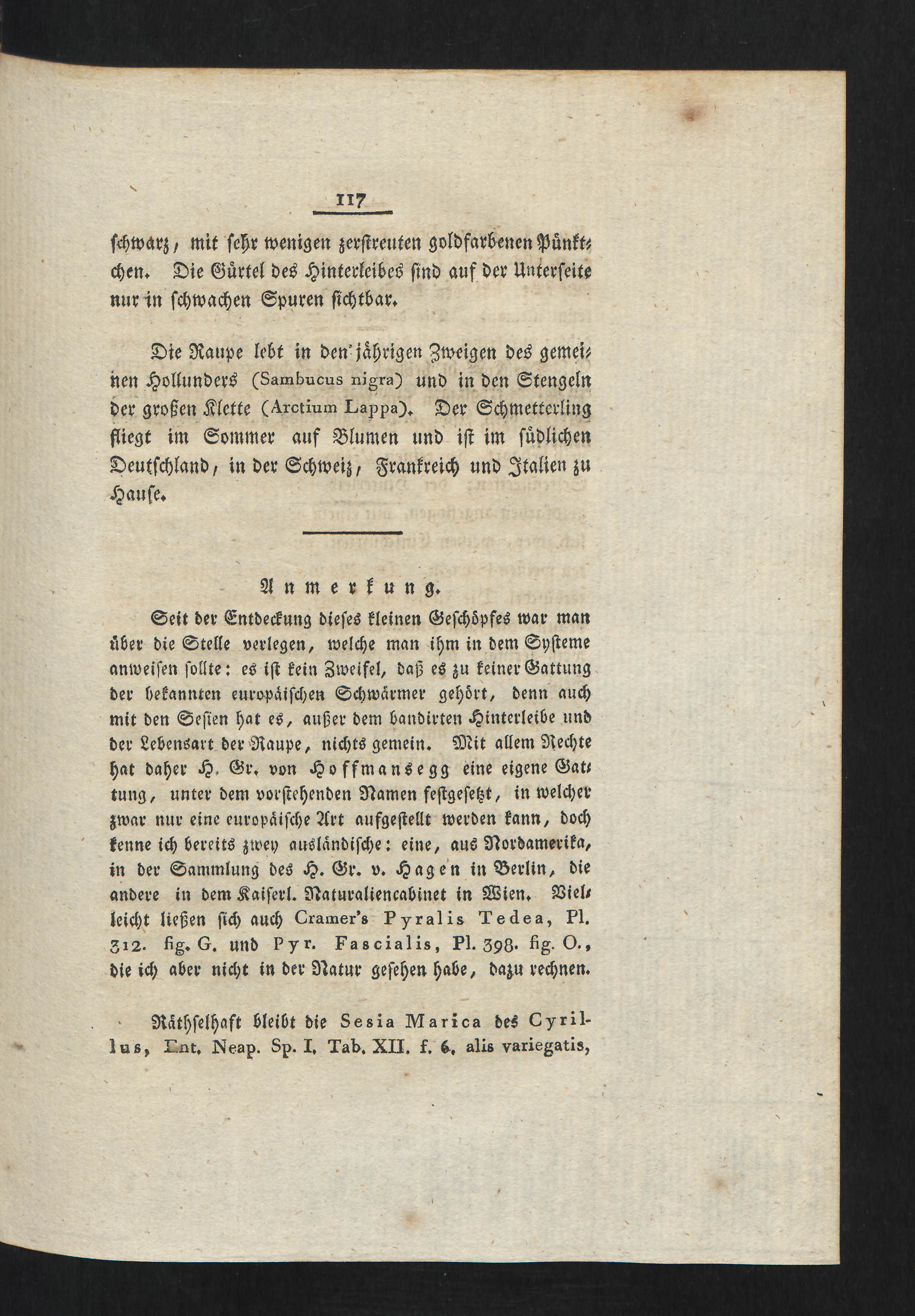 117

schwarz, mit sehr wenigen zerstreuten goldfarbenen Pünktchen. Die Gürtel des Hinterleibes sind auf der Unterseite nur in schwachen Spuren sichtbar.

Die Raupe lebt in den jährigen Zweigen des gemeinen Hollunders (Sambucus nigra) und in den Stengeln der großen Klette (Arctium Lappa). Der Schmetterling fliegt im Sommer auf Blumen und ist im südlichen Deutschland, in der Schweiz, Frankreich und Italien zu Hause.

Anmerkung.

Seit der Entdeckung dieses kleinen Geschöpfes war man über die Stelle verlegen, welche man ihm in dem Systeme anweisen sollte: es ist kein Zweifel, daß es zu keiner Gattung der bekannten europäischen Schwärmer gehört, denn auch mit den Sesien hat es, außer dem bandirten Hinterleibe und der Lebensart der Raupe, nichts gemein. Mit allem Rechte hat daher H. Gr. von Hoffmansegg eine eigene Gattung, unter dem vorstehenden Namen festgesetzt, in welcher zwar nur eine europäische Art aufgestellt werden kann, doch kenne ich bereits zwey ausländische: eine, aus Nordamerika, in der Sammlung des H. Gr. v. Hagen in Berlin, die andere in dem Kaiserl. Naturaliencabinet in Wien. Vielleicht ließen sich auch Cramer's Pyralis Tedea, Pl. 312. fig. G. und Pyr. Fascialis, Pl. 398. fig. O., die ich aber nicht in der Natur gesehen habe, dazu rechnen.

Räthselhaft bleibt die Sesia Marica des Cyrillus, Ent. Neap. Sp. I. Tab. XII. f. 6. alis variegatis,